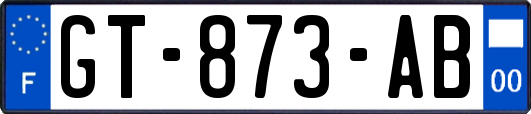 F
GT-873-AB
00